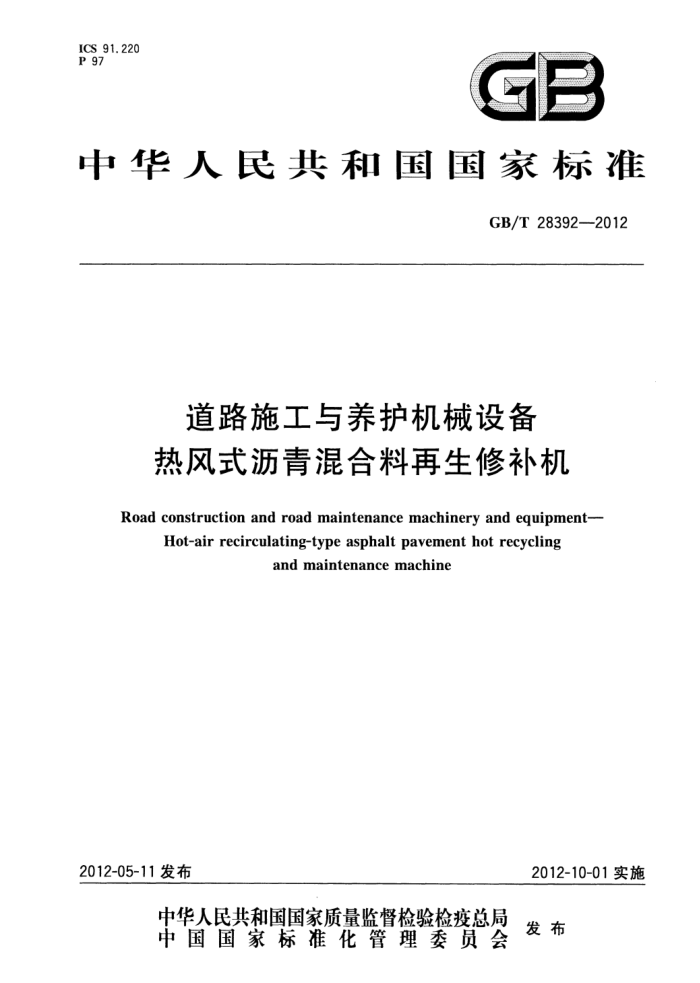 ICS 91.220
P 97

GB

中华人民共和国国家标准

GB/T 28392—2012

道路施工与养护机械设备
热风式沥青混合料再生修补机

Road construction and road maintenance machinery and equipment—Hot-air recirculating-type asphalt pavement hot recycling and maintenance machine

2012-05-11 发布

2012-10-01 实施

中华人民共和国国家质量监督检验检疫总局
中国国家标准化管理委员会
发布